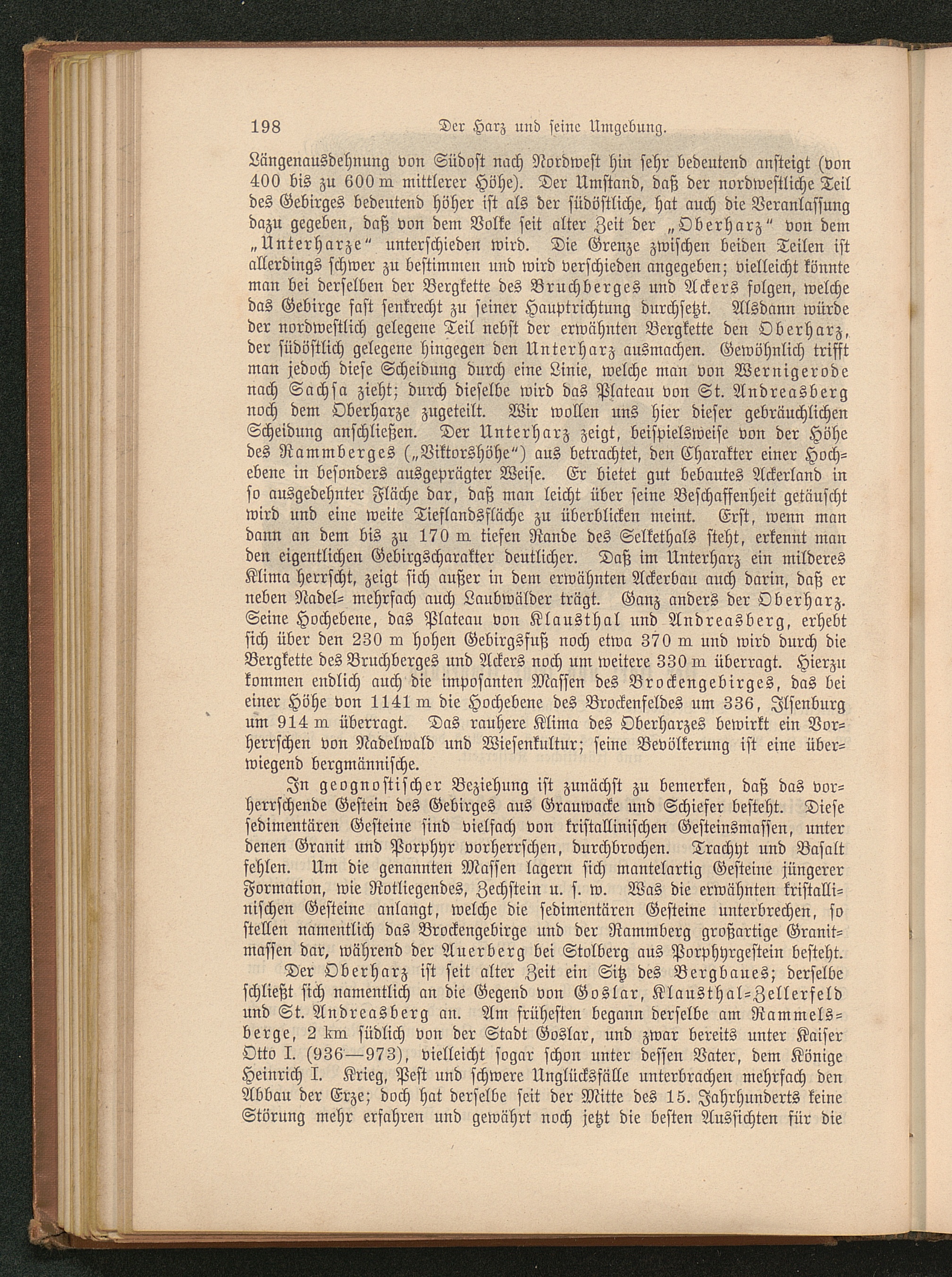 198 Der Harz und seine Umgebung.

Längenausdehnung von Südost nach Nordwest hin sehr bedeutend ansteigt (von 400 bis zu 600 m mittlerer Höhe). Der Umstand, daß der nordwestliche Teil des Gebirges bedeutend höher ist als der südöstliche, hat auch die Veranlassung dazu gegeben, daß von dem Volke seit alter Zeit der „Oberharz“ von dem „Unterharze“ unterschieden wird. Die Grenze zwischen beiden Teilen ist allerdings schwer zu bestimmen und wird verschieden angegeben; vielleicht könnte man bei derselben der Bergkette des Bruchberges und Ackers folgen, welche das Gebirge fast senkrecht zu seiner Hauptrichtung durchsetzt. Alsdann würde der nordwestlich gelegene Teil nebst der erwähnten Bergkette den Oberharz, der südöstlich gelegene hingegen den Unterharz ausmachen. Gewöhnlich trifft man jedoch diese Scheidung durch eine Linie, welche man von Wernigerode nach Sachsa zieht; durch dieselbe wird das Plateau von St. Andreasberg noch dem Oberharze zugeteilt. Wir wollen uns hier dieser gebräuchlichen Scheidung anschließen. Der Unterharz zeigt, beispielsweise von der Höhe des Rammberges („Viktorshöhe“) aus betrachtet, den Charakter einer Hochebene in besonders ausgeprägter Weise. Er bietet gut bebautes Ackerland in so ausgedehnter Fläche dar, daß man leicht über seine Beschaffenheit getäuscht wird und eine weite Tieflandsfläche zu überblicken meint. Erst, wenn man dann an dem bis zu 170 m tiefen Rande des Selkethals steht, erkennt man den eigentlichen Gebirgscharakter deutlicher. Daß im Unterharz ein milderes Klima herrscht, zeigt sich außer in dem erwähnten Ackerbau auch darin, daß er neben Nadel= mehrfach auch Laubwälder trägt. Ganz anders der Oberharz. Seine Hochebene, das Plateau von Klausthal und Andreasberg, erhebt sich über den 230 m hohen Gebirgsfuß noch etwa 370 m und wird durch die Bergkette des Bruchberges und Ackers noch um weitere 330 m überragt. Hierzu kommen endlich auch die imposanten Massen des Brockengebirges, das bei einer Höhe von 1141 m die Hochebene des Brockenfeldes um 336, Ilsenburg um 914 m überragt. Das rauhere Klima des Oberharzes bewirkt ein Vorherrschen von Nadelwald und Wiesenkultur; seine Bevölkerung ist eine überwiegend bergmännische.

In geognostischer Beziehung ist zunächst zu bemerken, daß das vorherrschende Gestein des Gebirges aus Grauwacke und Schiefer besteht. Diese sedimentären Gesteine sind vielfach von kristallinischen Gesteinsmassen, unter denen Granit und Porphyr vorherrschen, durchbrochen. Trachyt und Basalt fehlen. Um die genannten Massen lagern sich mantelartig Gesteine jüngerer Formation, wie Rotliegendes, Zechstein u. s. w. Was die erwähnten kristallinischen Gesteine anlangt, welche die sedimentären Gesteine unterbrechen, so stellen namentlich das Brockengebirge und der Rammberg großartige Granitmassen dar, während der Auerberg bei Stolberg aus Porphyrgestein besteht.

Der Oberharz ist seit alter Zeit ein Sitz des Bergbaues; derselbe schließt sich namentlich an die Gegend von Goslar, Klausthal=Zellerfeld und St. Andreasberg an. Am frühesten begann derselbe am Rammelsberge, 2 km südlich von der Stadt Goslar, und zwar bereits unter Kaiser Otto I. (936—973), vielleicht sogar schon unter dessen Vater, dem Könige Heinrich I. Krieg, Pest und schwere Unglücksfälle unterbrachen mehrfach den Abbau der Erze; doch hat derselbe seit der Mitte des 15. Jahrhunderts keine Störung mehr erfahren und gewährt noch jetzt die besten Aussichten für die